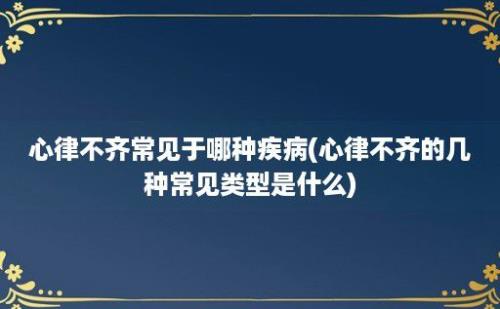 心律不齐常见于哪种疾病(心律不齐的几种常见类型是什么)